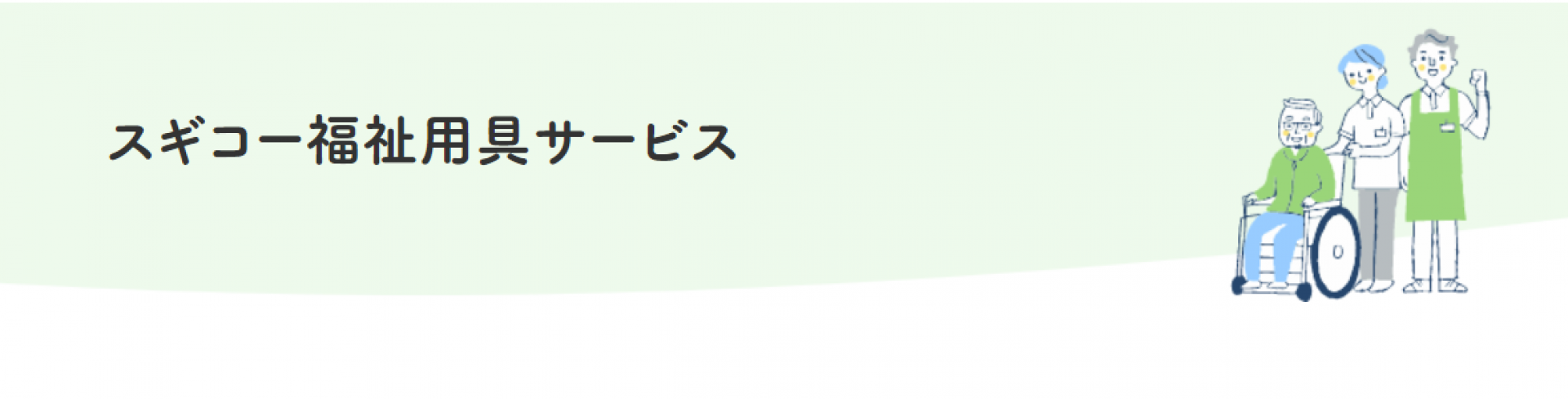 スギコー福祉用具サービス